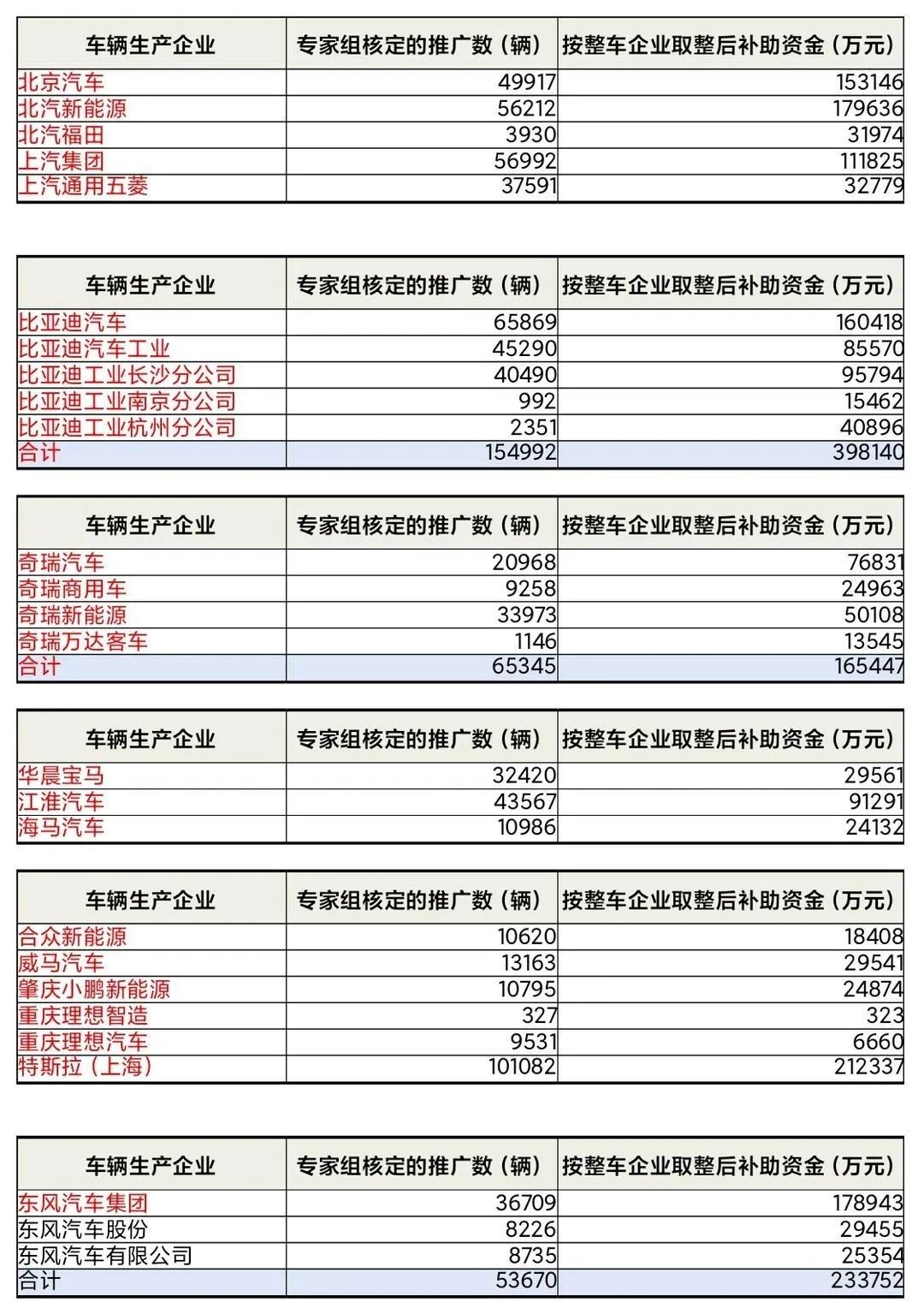 | 车辆生产企业 | 专家组核定的推广数（辆） | 按整车企业取整后补助资金（万元） |
|---|---|---|
| 北京汽车 | 49917 | 153146 |
| 北汽新能源 | 56212 | 179636 |
| 北汽福田 | 3930 | 31974 |
| 上汽集团 | 56992 | 111825 |
| 上汽通用五菱 | 37591 | 32779 |

| 车辆生产企业 | 专家组核定的推广数（辆） | 按整车企业取整后补助资金（万元） |
|---|---|---|
| 比亚迪汽车 | 65869 | 160418 |
| 比亚迪汽车工业 | 45290 | 85570 |
| 比亚迪工业长沙分公司 | 40490 | 95794 |
| 比亚迪工业南京分公司 | 992 | 15462 |
| 比亚迪工业杭州分公司 | 2351 | 40896 |
| 合计 | 154992 | 398140 |

| 车辆生产企业 | 专家组核定的推广数（辆） | 按整车企业取整后补助资金（万元） |
|---|---|---|
| 奇瑞汽车 | 20968 | 76831 |
| 奇瑞商用车 | 9258 | 24963 |
| 奇瑞新能源 | 33973 | 50108 |
| 奇瑞万达客车 | 1146 | 13545 |
| 合计 | 65345 | 165447 |

| 车辆生产企业 | 专家组核定的推广数（辆） | 按整车企业取整后补助资金（万元） |
|---|---|---|
| 华晨宝马 | 32420 | 29561 |
| 江淮汽车 | 43567 | 91291 |
| 海马汽车 | 10986 | 24132 |

| 车辆生产企业 | 专家组核定的推广数（辆） | 按整车企业取整后补助资金（万元） |
|---|---|---|
| 合众新能源 | 10620 | 18408 |
| 威马汽车 | 13163 | 29541 |
| 肇庆小鹏新能源 | 10795 | 24874 |
| 重庆理想智造 | 327 | 323 |
| 重庆理想汽车 | 9531 | 6660 |
| 特斯拉（上海） | 101082 | 212337 |

| 车辆生产企业 | 专家组核定的推广数（辆） | 按整车企业取整后补助资金（万元） |
|---|---|---|
| 东风汽车集团 | 36709 | 178943 |
| 东风汽车股份 | 8226 | 29455 |
| 东风汽车有限公司 | 8735 | 25354 |
| 合计 | 53670 | 233752 |